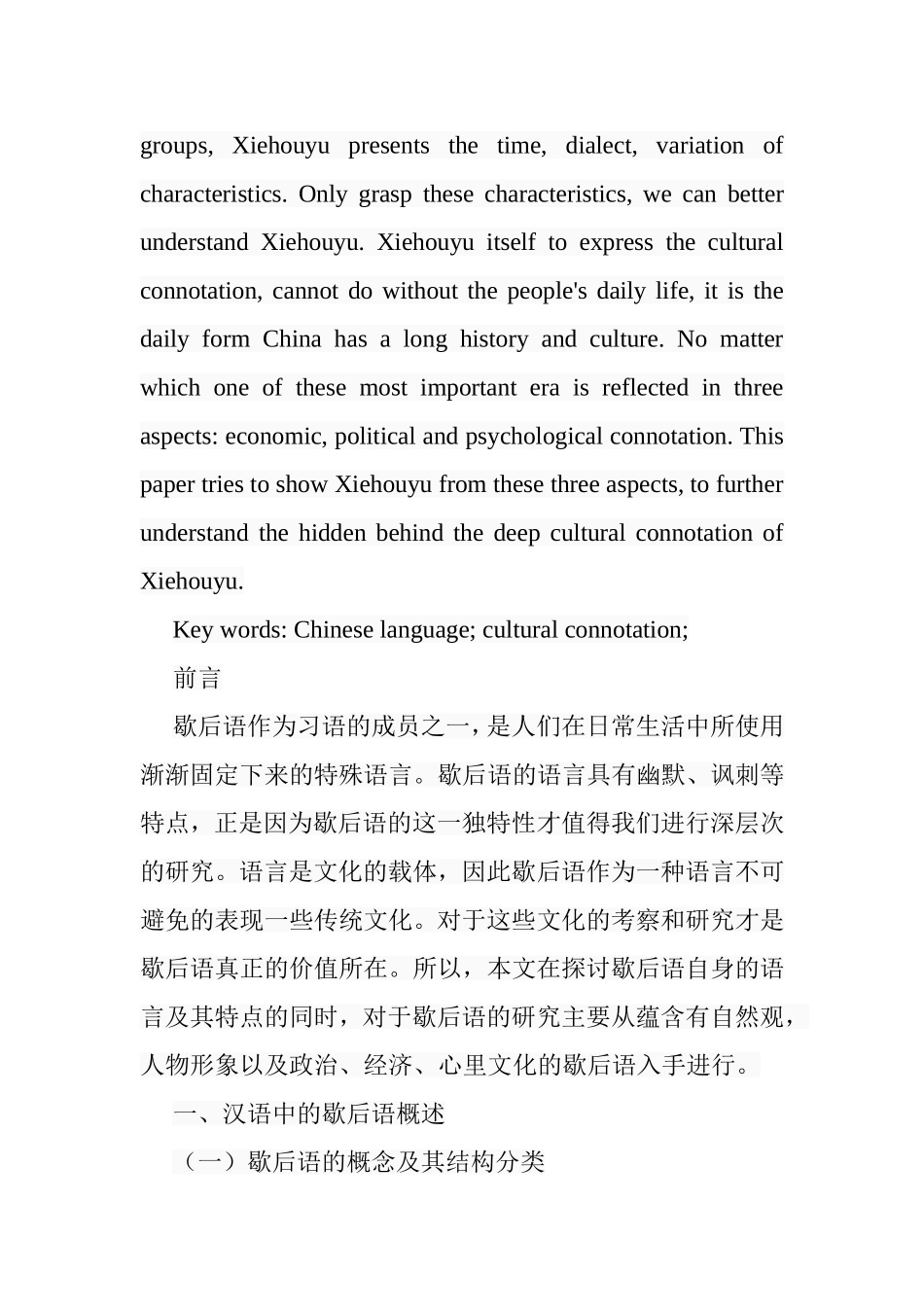 groups, Xiehouyu presents the time, dialect, variation of characteristics. Only grasp these characteristics, we can better understand Xiehouyu. Xiehouyu itself to express the cultural connotation, cannot do without the people's daily life, it is the daily form China has a long history and culture. No matter which one of these most important era is reflected in three aspects: economic, political and psychological connotation. This paper tries to show Xiehouyu from these three aspects, to further understand the hidden behind the deep cultural connotation of Xiehouyu.

Key words: Chinese language; cultural connotation;

前言

歇后语作为习语的成员之一，是人们在日常生活中所使用渐渐固定下来的特殊语言。歇后语的语言具有幽默、讽刺等特点，正是因为歇后语的这一独特性才值得我们进行深层次的研究。语言是文化的载体，因此歇后语作为一种语言不可避免的表现一些传统文化。对于这些文化的考察和研究才是歇后语真正的价值所在。所以，本文在探讨歇后语自身的语言及其特点的同时，对于歇后语的研究主要从蕴含有自然观，人物形象以及政治、经济、心里文化的歇后语入手进行。

一、汉语中的歇后语概述

（一）歇后语的概念及其结构分类